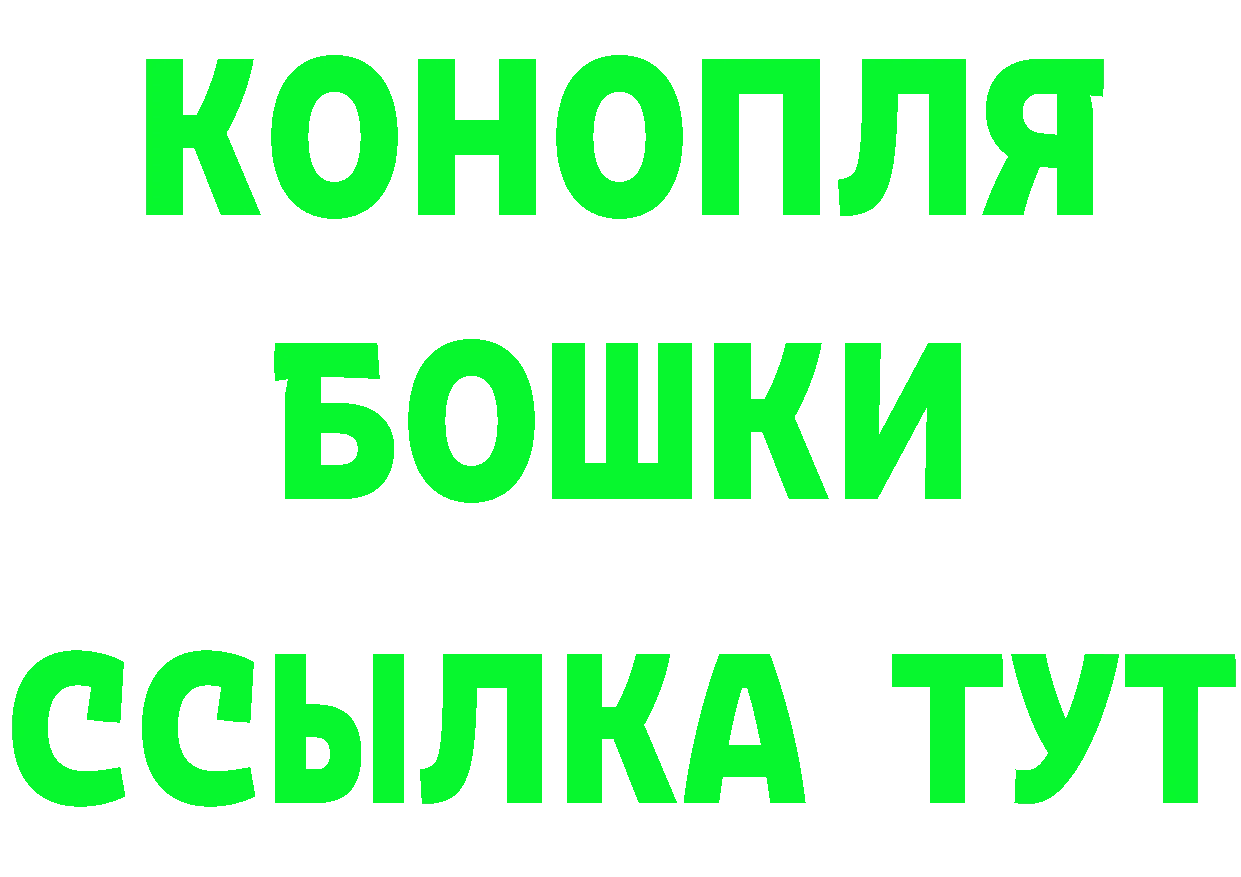 КОНОПЛЯ
БОШКИ
ССЫЛКА ТУТ